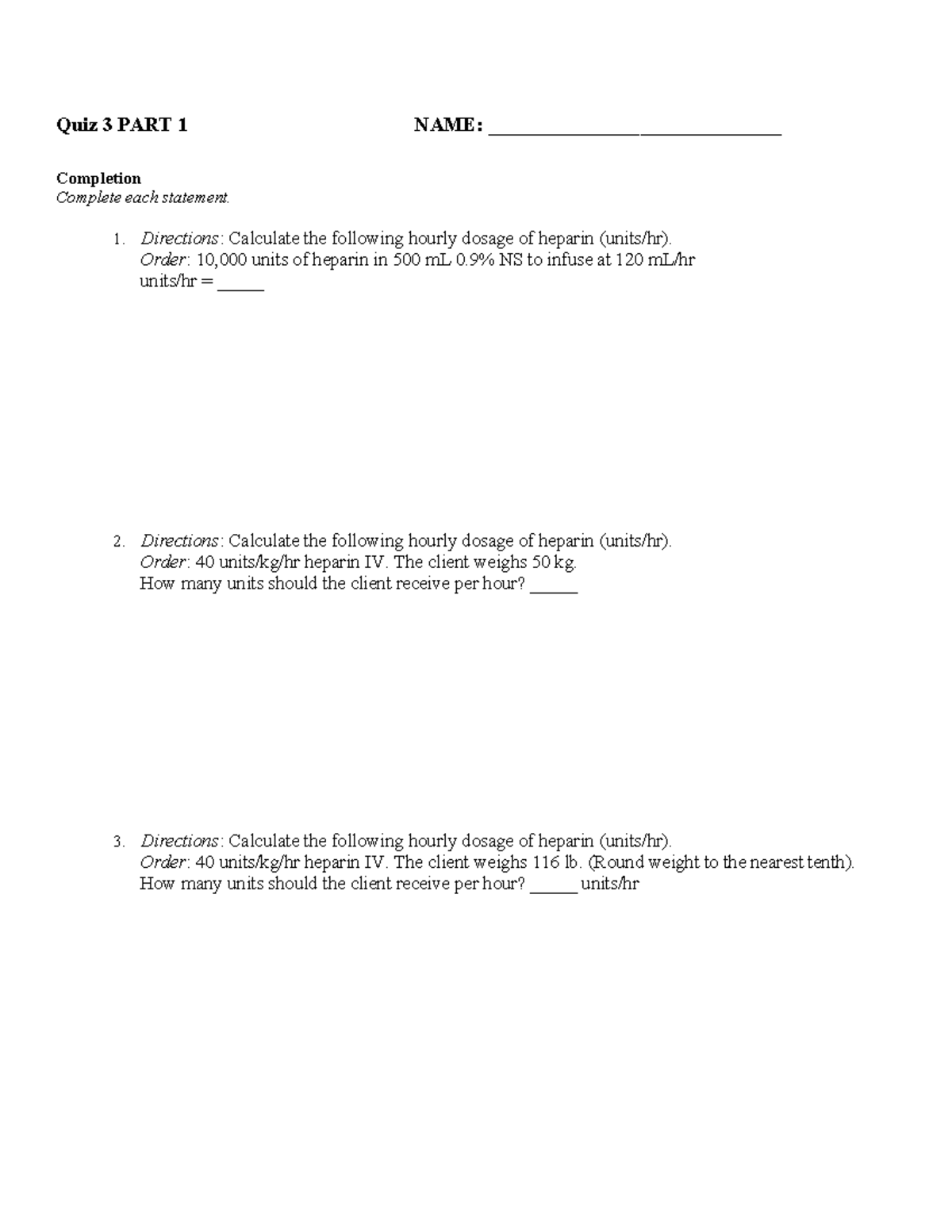 Quiz 3 PART 1 NAME: ____

Completion
Complete each statement.

1. Directions: Calculate the following hourly dosage of heparin (units/hr).
Order: 10,000 units of heparin in 500 mL 0.9% NS to infuse at 120 mL/hr
units/hr = ____

2. Directions: Calculate the following hourly dosage of heparin (units/hr).
Order: 40 units/kg/hr heparin IV. The client weighs 50 kg.
How many units should the client receive per hour? ____

3. Directions: Calculate the following hourly dosage of heparin (units/hr).
Order: 40 units/kg/hr heparin IV. The client weighs 116 lb. (Round weight to the nearest tenth).
How many units should the client receive per hour? ____ units/hr